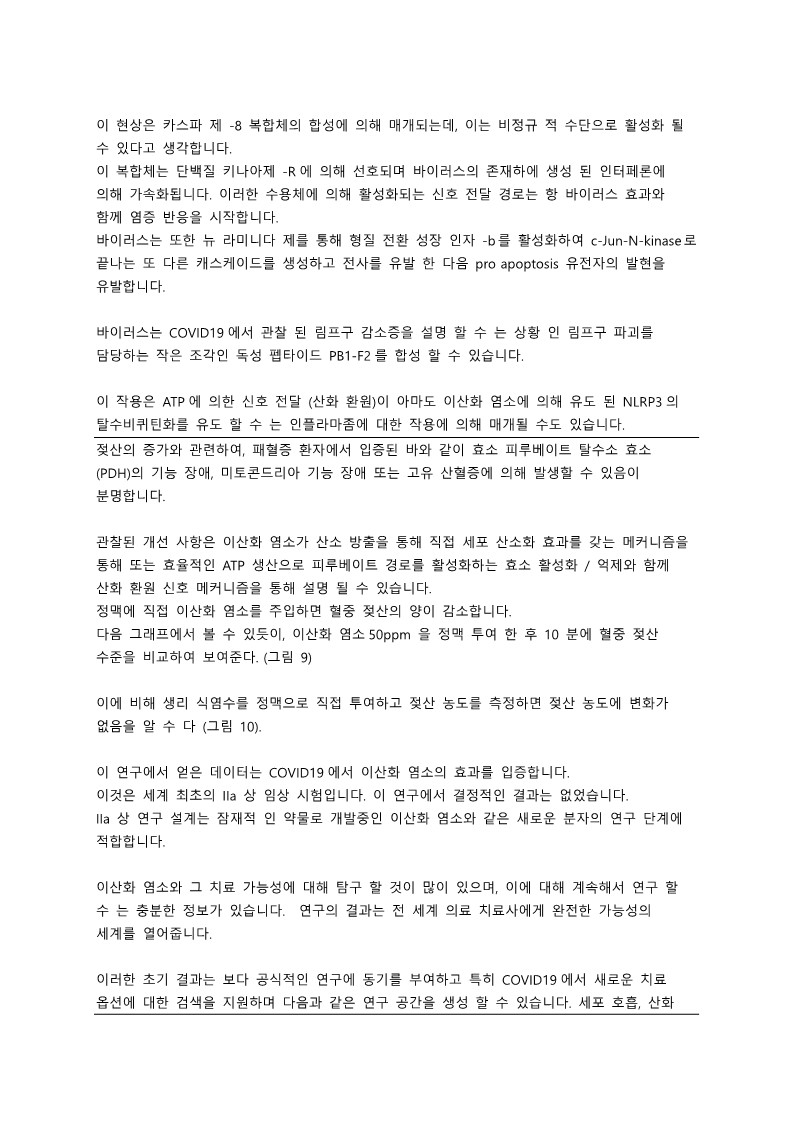 이 현상은 카스파 제 -8 복합체의 합성에 의해 매개되는데, 이는 비정규 적 수단으로 활성화 될 수 있다고 생각합니다.
이 복합체는 단백질 키나아제 -R 에 의해 선호되며 바이러스의 존재하에 생성 된 인터페론에 의해 가속화됩니다. 이러한 수용체에 의해 활성화되는 신호 전달 경로는 항 바이러스 효과와 함께 염증 반응을 시작합니다.
바이러스는 또한 뉴 라미니다 제를 통해 형질 전환 성장 인자 -b 를 활성화하여 c-Jun-N-kinase 로 끝나는 또 다른 캐스케이드를 생성하고 전사를 유발 한 다음 pro apoptosis 유전자의 발현을 유발합니다.

바이러스는 COVID19 에서 관찰 된 림프구 감소증을 설명 할 수 는 상황 인 림프구 파괴를 담당하는 작은 조각인 독성 펩타이드 PB1-F2 를 합성 할 수 있습니다.

이 작용은 ATP 에 의한 신호 전달 (산화 환원)이 아마도 이산화 염소에 의해 유도 된 NLRP3 의 탈수비퀴틴화를 유도 할 수 는 인플라마좀에 대한 작용에 의해 매개될 수도 있습니다.
젖산의 증가와 관련하여, 패혈증 환자에서 입증된 바와 같이 효소 피루베이트 탈수소 효소 (PDH)의 기능 장애, 미토콘드리아 기능 장애 또는 고유 산혈증에 의해 발생할 수 있음이 분명합니다.

관찰된 개선 사항은 이산화 염소가 산소 방출을 통해 직접 세포 산소화 효과를 갖는 메커니즘을 통해 또는 효율적인 ATP 생산으로 피루베이트 경로를 활성화하는 효소 활성화 / 억제와 함께 산화 환원 신호 메커니즘을 통해 설명 될 수 있습니다.
정맥에 직접 이산화 염소를 주입하면 혈중 젖산의 양이 감소합니다.
다음 그래프에서 볼 수 있듯이, 이산화 염소 50ppm 을 정맥 투여 한 후 10 분에 혈중 젖산 수준을 비교하여 보여준다. (그림 9)

이에 비해 생리 식염수를 정맥으로 직접 투여하고 젖산 농도를 측정하면 젖산 농도에 변화가 없음을 알 수 다 (그림 10).

이 연구에서 얻은 데이터는 COVID19 에서 이산화 염소의 효과를 입증합니다.
이것은 세계 최초의 IIa 상 임상 시험입니다. 이 연구에서 결정적인 결과는 없었습니다.
IIa 상 연구 설계는 잠재적 인 약물로 개발중인 이산화 염소와 같은 새로운 분자의 연구 단계에 적합합니다.

이산화 염소와 그 치료 가능성에 대해 탐구 할 것이 많이 있으며, 이에 대해 계속해서 연구 할 수 는 충분한 정보가 있습니다. 연구의 결과는 전 세계 의료 치료사에게 완전한 가능성의 세계를 열어줍니다.

이러한 초기 결과는 보다 공식적인 연구에 동기를 부여하고 특히 COVID19 에서 새로운 치료 옵션에 대한 검색을 지원하며 다음과 같은 연구 공간을 생성 할 수 있습니다. 세포 호흡, 산화